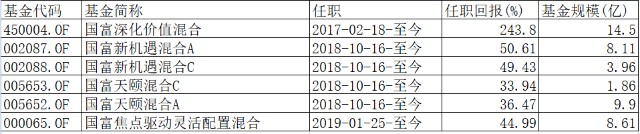 | 基金代码 | 基金简称 | 任职 | 任职回报(%) | 基金规模(亿) |
|---|---|---|---|---|
| 450004.OF | 国富深化价值混合 | 2017-02-18-至今 | 243.8 | 14.5 |
| 002087.OF | 国富新机遇混合A | 2018-10-16-至今 | 50.61 | 8.11 |
| 002088.OF | 国富新机遇混合C | 2018-10-16-至今 | 49.43 | 3.96 |
| 005653.OF | 国富天颐混合C | 2018-10-16-至今 | 33.94 | 1.86 |
| 005652.OF | 国富天颐混合A | 2018-10-16-至今 | 36.47 | 9.9 |
| 000065.OF | 国富焦点驱动灵活配置混合 | 2019-01-25-至今 | 44.99 | 8.61 |